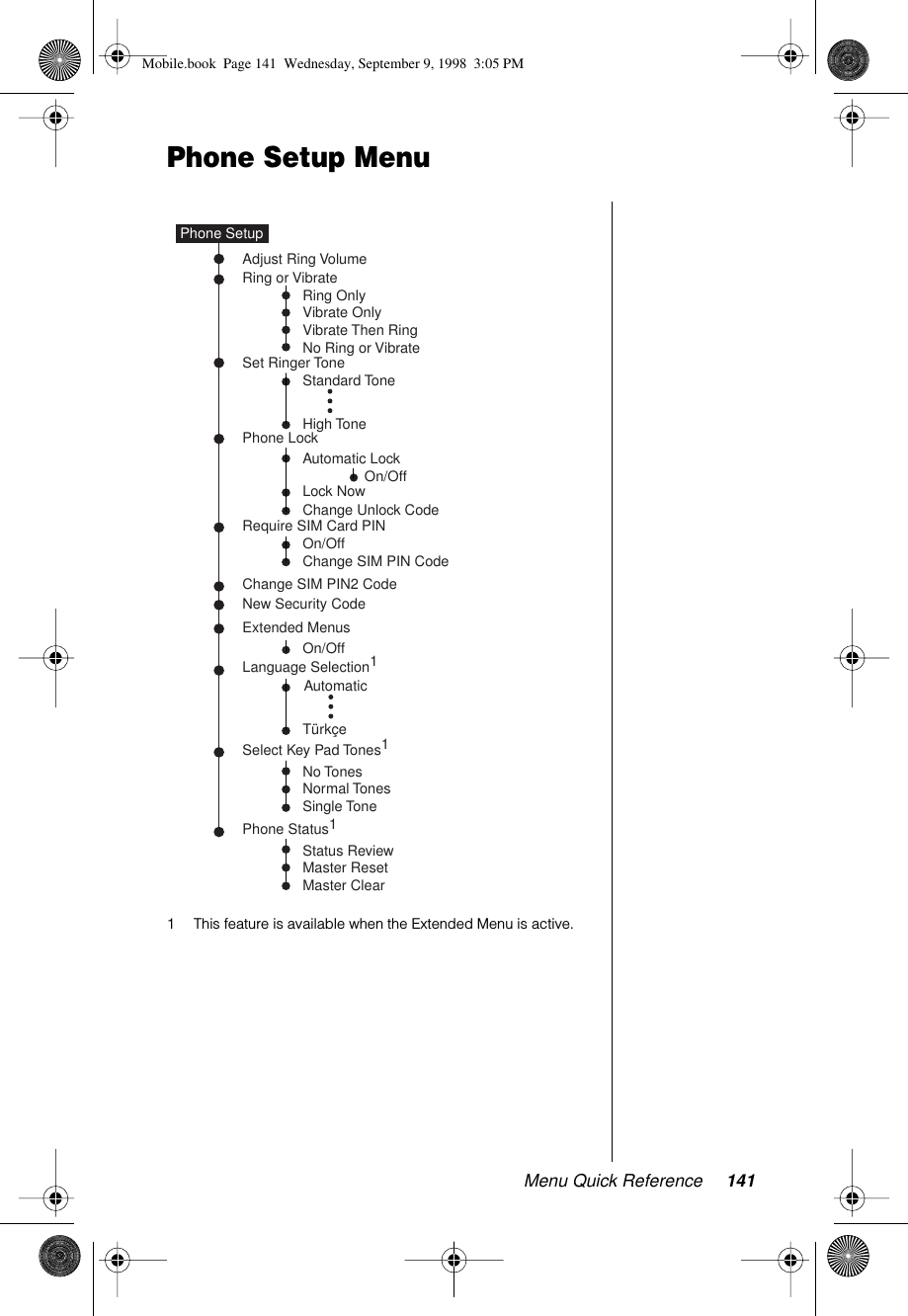 Mobile.book Page 141 Wednesday, September 9, 1998 3:05 PM

Phone Setup Menu

Phone Setup

Adjust Ring Volume
Ring or Vibrate
Ring Only
Vibrate Only
Vibrate Then Ring
No Ring or Vibrate
Set Ringer Tone
Standard Tone
High Tone
Phone Lock
Automatic Lock
On/Off
Lock Now
Change Unlock Code
Require SIM Card PIN
On/Off
Change SIM PIN Code
Change SIM PIN2 Code
New Security Code
Extended Menus
On/Off
Language Selection$^1$
Automatic
Türkçe
Select Key Pad Tones$^1$
No Tones
Normal Tones
Single Tone
Phone Status$^1$
Status Review
Master Reset
Master Clear

1 This feature is available when the Extended Menu is active.

Menu Quick Reference 141